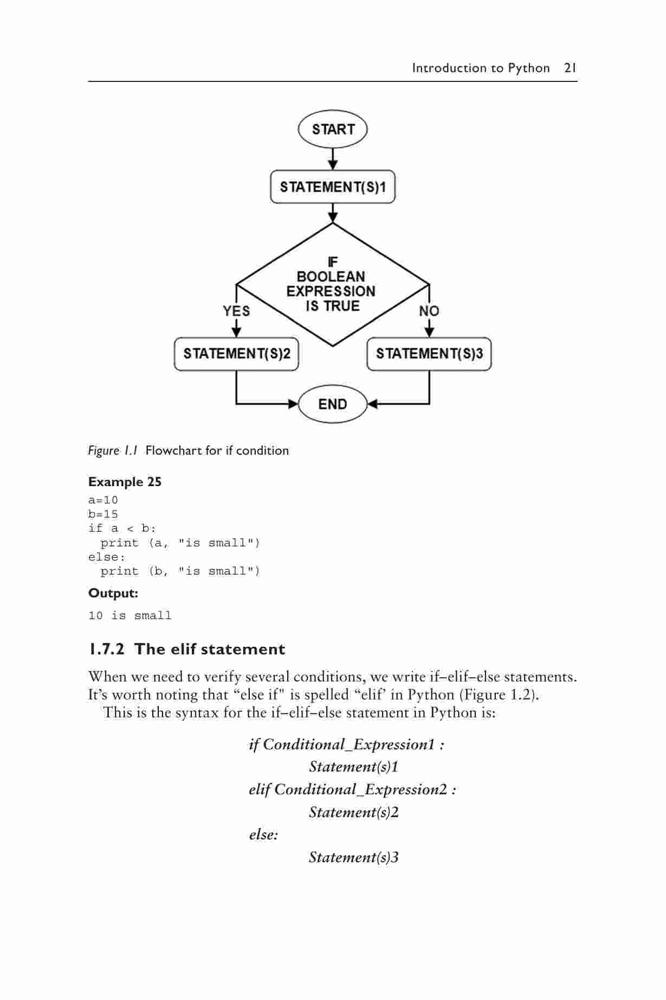 Introduction to Python 21

START

STATEMENT(S)1

IF BOOLEAN EXPRESSION IS TRUE

YES

NO

STATEMENT(S)2

STATEMENT(S)3

END

Figure 1.1 Flowchart for if condition

Example 25

a=10
b=15
if a < b:
  print (a, "is small")
else:
  print (b, "is small")

Output:

10 is small

1.7.2 The elif statement

When we need to verify several conditions, we write if–elif–else statements. It's worth noting that "else if" is spelled "elif' in Python (Figure 1.2).

This is the syntax for the if–elif–else statement in Python is:

if Conditional_Expression1 :
Statement(s)1
elif Conditional_Expression2 :
Statement(s)2
else:
Statement(s)3